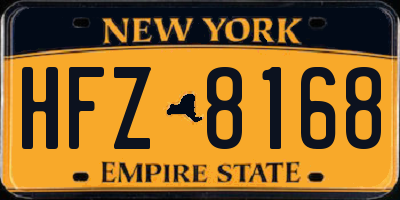 NEW YORK

HFZ 8168

EMPIRE STATE